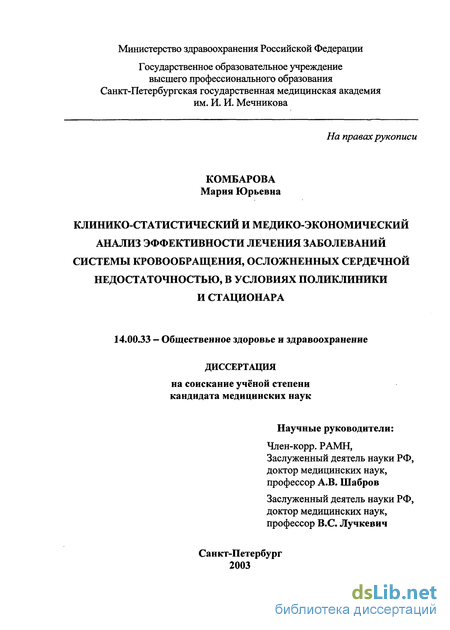 Министерство здравоохранения Российской Федерации

Государственное образовательное учреждение
высшего профессионального образования
Санкт-Петербургская государственная медицинская академия
им. И. И. Мечникова

На правах рукописи

КОМБАРОВА
Мария Юрьевна

КЛИНИКО-СТАТИСТИЧЕСКИЙ И МЕДИКО-ЭКОНОМИЧЕСКИЙ АНАЛИЗ ЭФФЕКТИВНОСТИ ЛЕЧЕНИЯ ЗАБОЛЕВАНИЙ СИСТЕМЫ КРОВООБРАЩЕНИЯ, ОСЛОЖНЕННЫХ СЕРДЕЧНОЙ НЕДОСТАТОЧНОСТЬЮ, В УСЛОВИЯХ ПОЛИКЛИНИКИ И СТАЦИОНАРА

14.00.33 – Общественное здоровье и здравоохранение

ДИССЕРТАЦИЯ
на соискание учёной степени
кандидата медицинских наук

Научные руководители:

Член-корр. РАМН,
Заслуженный деятель науки РФ,
доктор медицинских наук,
профессор А.В. Шабров

Заслуженный деятель науки РФ,
доктор медицинских наук,
профессор В.С. Лучкевич

Санкт-Петербург
2003

dsLib.net
библиотека диссертаций